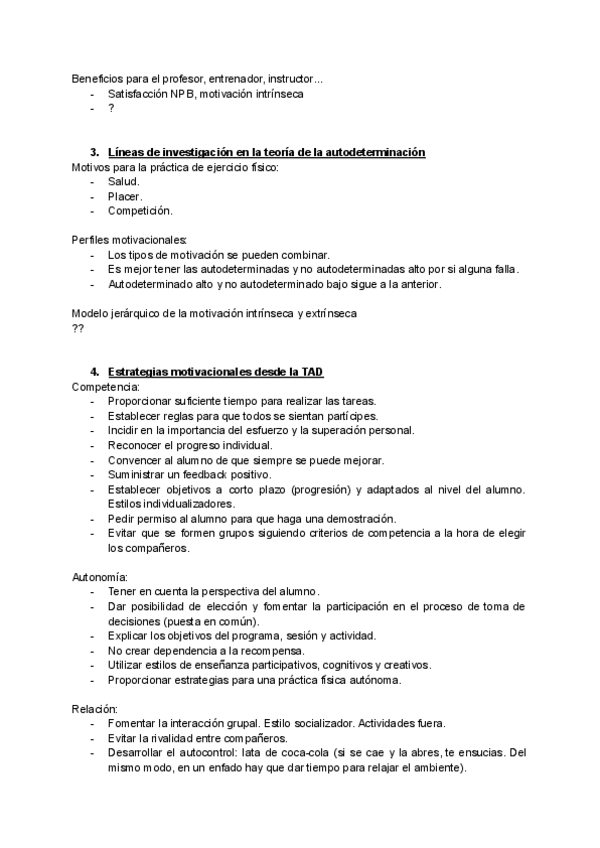 Beneficios para el profesor, entrenador, instructor...
- Satisfacción NPB, motivación intrínseca
- ?

3. Líneas de investigación en la teoría de la autodeterminación
Motivos para la práctica de ejercicio físico:
- Salud.
- Placer.
- Competición.

Perfiles motivacionales:
- Los tipos de motivación se pueden combinar.
- Es mejor tener las autodeterminadas y no autodeterminadas alto por si alguna falla.
- Autodeterminado alto y no autodeterminado bajo sigue a la anterior.

Modelo jerárquico de la motivación intrínseca y extrínseca
??

4. Estrategias motivacionales desde la TAD
Competencia:
- Proporcionar suficiente tiempo para realizar las tareas.
- Establecer reglas para que todos se sientan partícipes.
- Incidir en la importancia del esfuerzo y la superación personal.
- Reconocer el progreso individual.
- Convencer al alumno de que siempre se puede mejorar.
- Suministrar un feedback positivo.
- Establecer objetivos a corto plazo (progresión) y adaptados al nivel del alumno. Estilos individualizadores.
- Pedir permiso al alumno para que haga una demostración.
- Evitar que se formen grupos siguiendo criterios de competencia a la hora de elegir los compañeros.

Autonomía:
- Tener en cuenta la perspectiva del alumno.
- Dar posibilidad de elección y fomentar la participación en el proceso de toma de decisiones (puesta en común).
- Explicar los objetivos del programa, sesión y actividad.
- No crear dependencia a la recompensa.
- Utilizar estilos de enseñanza participativos, cognitivos y creativos.
- Proporcionar estrategias para una práctica física autónoma.

Relación:
- Fomentar la interacción grupal. Estilo socializador. Actividades fuera.
- Evitar la rivalidad entre compañeros.
- Desarrollar el autocontrol: lata de coca-cola (si se cae y la abres, te ensucias. Del mismo modo, en un enfado hay que dar tiempo para relajar el ambiente).